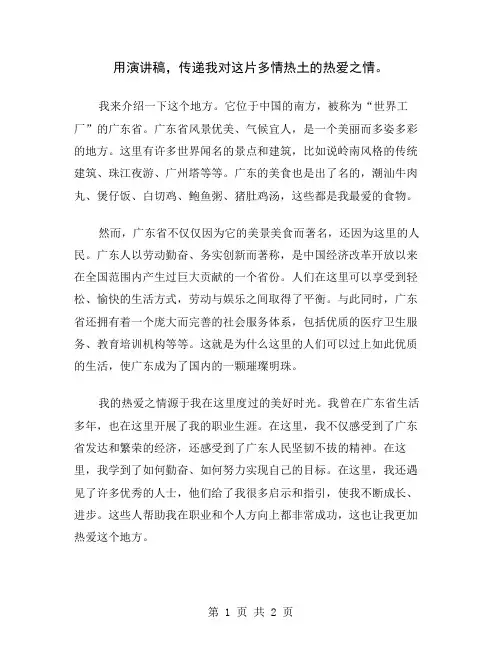 用演讲稿，传递我对这片多情热土的热爱之情。

我来介绍一下这个地方。它位于中国的南方，被称为“世界工厂”的广东省。广东省风景优美、气候宜人，是一个美丽而多姿多彩的地方。这里有许多世界闻名的景点和建筑，比如说岭南风格的传统建筑、珠江夜游、广州塔等等。广东的美食也是出了名的，潮汕牛肉丸、煲仔饭、白切鸡、鲍鱼粥、猪肚鸡汤，这些都是我最爱的食物。

然而，广东省不仅仅因为它的美景美食而著名，还因为这里的人民。广东人以劳动勤奋、务实创新而著称，是中国经济改革开放以来在全国范围内产生过巨大贡献的一个省份。人们在这里可以享受到轻松、愉快的生活方式，劳动与娱乐之间取得了平衡。与此同时，广东省还拥有着一个庞大而完善的社会服务体系，包括优质的医疗卫生服务、教育培训机构等等。这就是为什么这里的人们可以过上如此优质的生活，使广东成为了国内的一颗璀璨明珠。

我的热爱之情源于我在这里度过的美好时光。我曾在广东省生活多年，也在这里开展了我的职业生涯。在这里，我不仅感受到了广东省发达和繁荣的经济，还感受到了广东人民坚韧不拔的精神。在这里，我学到了如何勤奋、如何努力实现自己的目标。在这里，我还遇见了许多优秀的人士，他们给了我很多启示和指引，使我不断成长、进步。这些人帮助我在职业和个人方向上都非常成功，这也让我更加热爱这个地方。

第 1 页 共 2 页